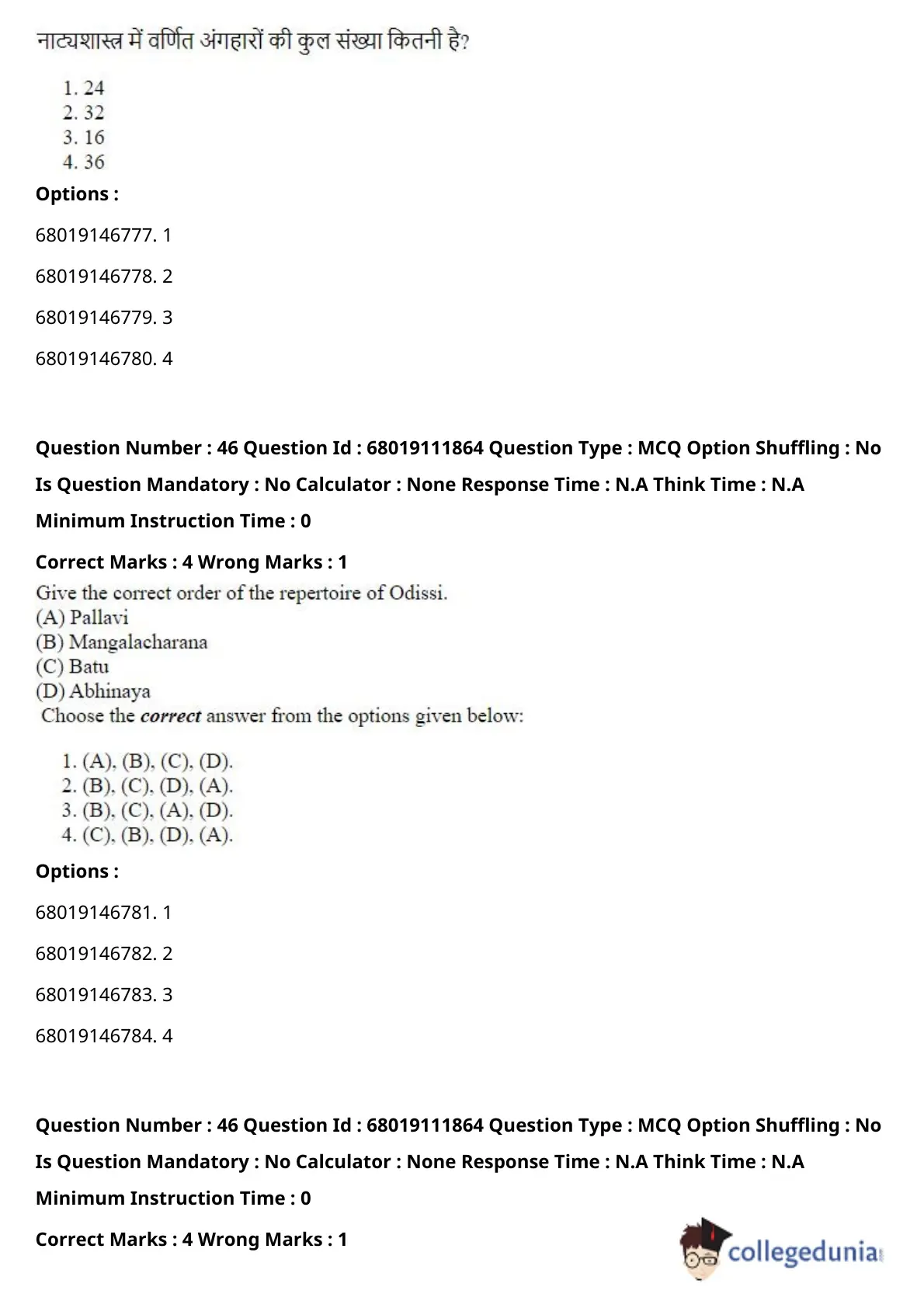 नाट्यशास्त्र में वर्णित अंगहारों की कुल संख्या कितनी है?

1. 24
2. 32
3. 16
4. 36

Options :

68019146777. 1

68019146778. 2

68019146779. 3

68019146780. 4

Question Number : 46 Question Id : 68019111864 Question Type : MCQ Option Shuffling : No

Is Question Mandatory : No Calculator : None Response Time : N.A Think Time : N.A

Minimum Instruction Time : 0

Correct Marks : 4 Wrong Marks : 1

Give the correct order of the repertoire of Odissi.
(A) Pallavi
(B) Mangalacharana
(C) Batu
(D) Abhinaya
Choose the correct answer from the options given below:

1. (A), (B), (C), (D).
2. (B), (C), (D), (A).
3. (B), (C), (A), (D).
4. (C), (B), (D), (A).

Options :

68019146781. 1

68019146782. 2

68019146783. 3

68019146784. 4

Question Number : 46 Question Id : 68019111864 Question Type : MCQ Option Shuffling : No

Is Question Mandatory : No Calculator : None Response Time : N.A Think Time : N.A

Minimum Instruction Time : 0

Correct Marks : 4 Wrong Marks : 1

collegedunia